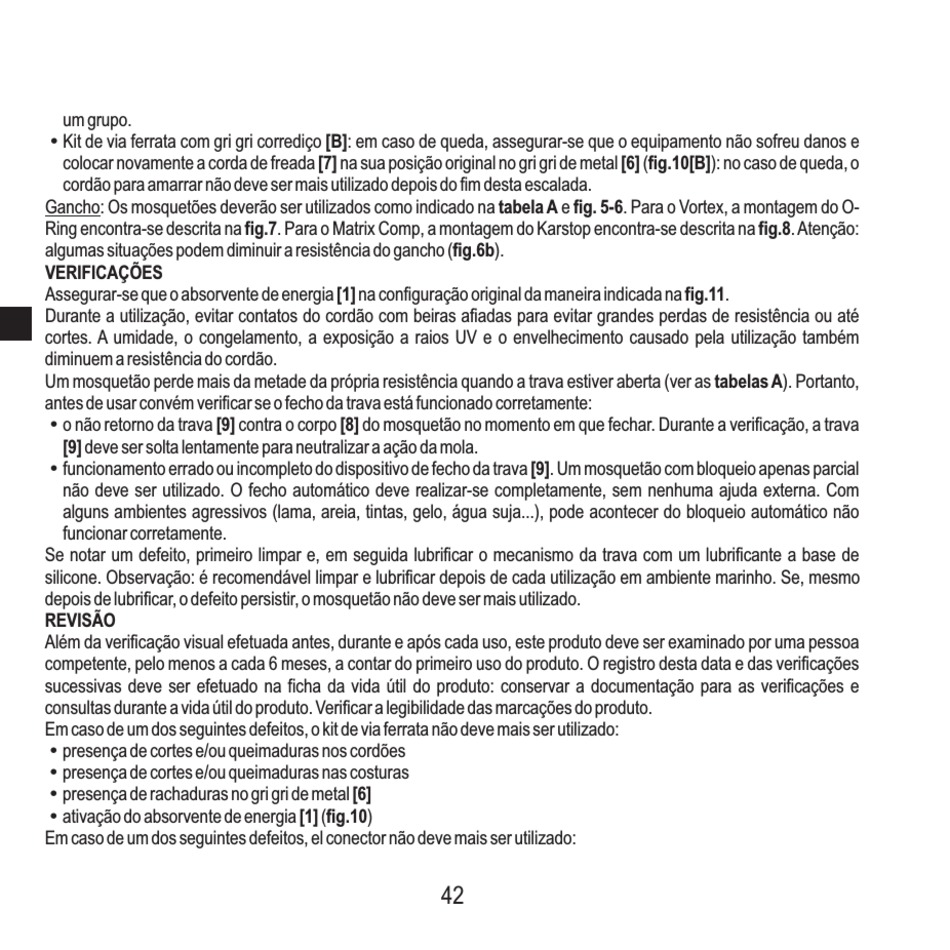 um grupo.
• Kit de via ferrata com gri gri corrediço [B]: em caso de queda, assegurar-se que o equipamento não sofreu danos e colocar novamente a corda de freada [7] na sua posição original no gri gri de metal [6] (fig.10[B]): no caso de queda, o cordão para amarrar não deve ser mais utilizado depois do fim desta escalada.
Gancho: Os mosquetões deverão ser utilizados como indicado na tabela A e fig. 5-6. Para o Vortex, a montagem do O-Ring encontra-se descrita na fig.7. Para o Matrix Comp, a montagem do Karstop encontra-se descrita na fig.8. Atenção: algumas situações podem diminuir a resistência do gancho (fig.6b).
VERIFICAÇÕES
Assegurar-se que o absorvente de energia [1] na configuração original da maneira indicada na fig.11.
Durante a utilização, evitar contatos do cordão com beiras afiadas para evitar grandes perdas de resistência ou até cortes. A umidade, o congelamento, a exposição a raios UV e o envelhecimento causado pela utilização também diminuem a resistência do cordão.
Um mosquetão perde mais da metade da própria resistência quando a trava estiver aberta (ver as tabelas A). Portanto, antes de usar convém verificar se o fecho da trava está funcionado corretamente:
• o não retorno da trava [9] contra o corpo [8] do mosquetão no momento em que fechar. Durante a verificação, a trava [9] deve ser solta lentamente para neutralizar a ação da mola.
• funcionamento errado ou incompleto do dispositivo de fecho da trava [9]. Um mosquetão com bloqueio apenas parcial não deve ser utilizado. O fecho automático deve realizar-se completamente, sem nenhuma ajuda externa. Com alguns ambientes agressivos (lama, areia, tintas, gelo, água suja...), pode acontecer do bloqueio automático não funcionar corretamente.
Se notar um defeito, primeiro limpar e, em seguida lubrificar o mecanismo da trava com um lubrificante a base de silicone. Observação: é recomendável limpar e lubrificar depois de cada utilização em ambiente marinho. Se, mesmo depois de lubrificar, o defeito persistir, o mosquetão não deve ser mais utilizado.
REVISÃO
Além da verificação visual efetuada antes, durante e após cada uso, este produto deve ser examinado por uma pessoa competente, pelo menos a cada 6 meses, a contar do primeiro uso do produto. O registro desta data e das verificações sucessivas deve ser efetuado na ficha da vida útil do produto: conservar a documentação para as verificações e consultas durante a vida útil do produto. Verificar a legibilidade das marcações do produto.
Em caso de um dos seguintes defeitos, o kit de via ferrata não deve mais ser utilizado:
• presença de cortes e/ou queimaduras nos cordões
• presença de cortes e/ou queimaduras nas costuras
• presença de rachaduras no gri gri de metal [6]
• ativação do absorvente de energia [1] (fig.10)
Em caso de um dos seguintes defeitos, el conector não deve mais ser utilizado:

42